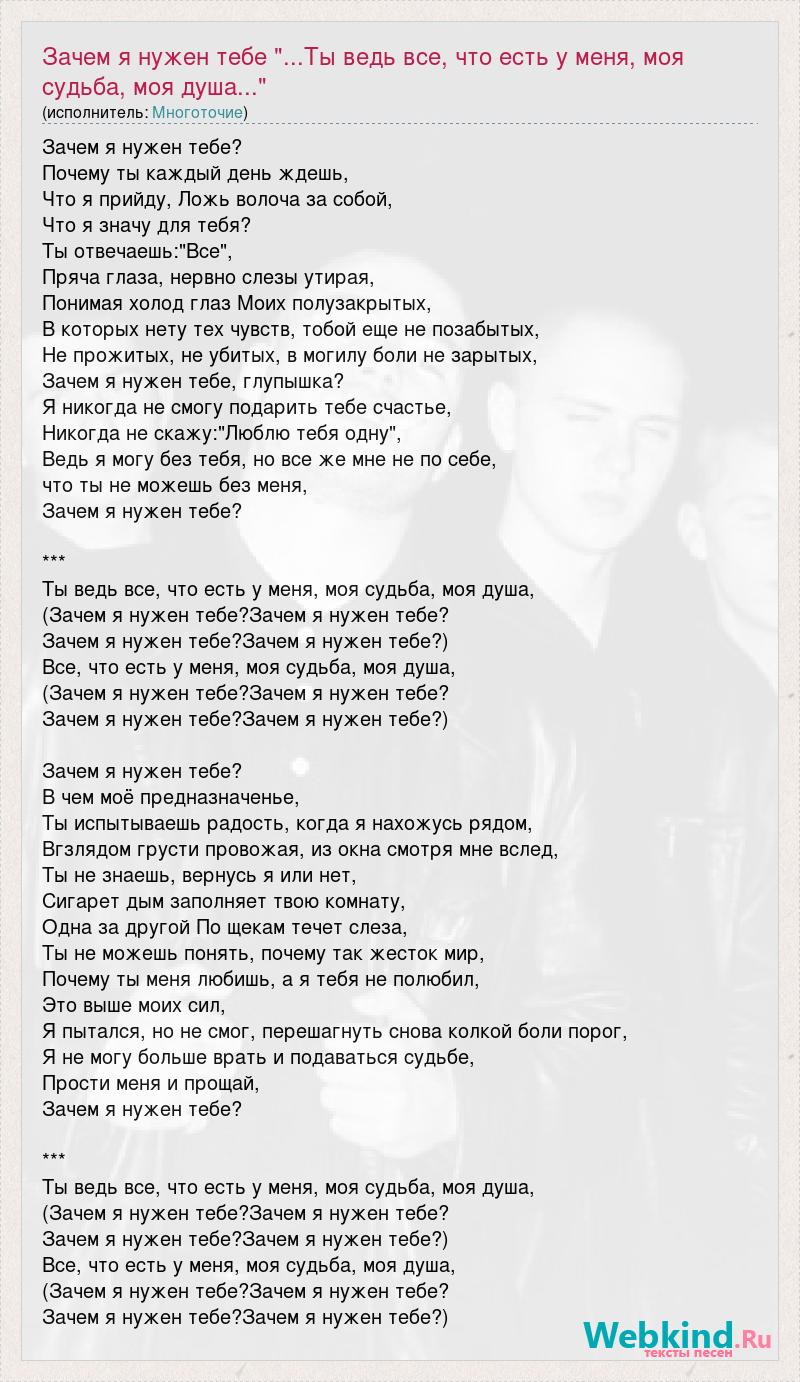 Зачем я нужен тебе "...Ты ведь все, что есть у меня, моя судьба, моя душа..."
(исполнитель: Многоточие)

Зачем я нужен тебе?
Почему ты каждый день ждешь,
Что я прийду, Ложь волоча за собой,
Что я значу для тебя?
Ты отвечаешь:"Все",
Пряча глаза, нервно слезы утирая,
Понимая холод глаз Моих полузакрытых,
В которых нету тех чувств, тобой еще не позабытых,
Не прожитых, не убитых, в могилу боли не зарытых,
Зачем я нужен тебе, глупышка?
Я никогда не смогу подарить тебе счастье,
Никогда не скажу:"Люблю тебя одну",
Ведь я могу без тебя, но все же мне не по себе,
что ты не можешь без меня,
Зачем я нужен тебе?

***
Ты ведь все, что есть у меня, моя судьба, моя душа,
(Зачем я нужен тебе?Зачем я нужен тебе?
Зачем я нужен тебе?Зачем я нужен тебе?)
Все, что есть у меня, моя судьба, моя душа,
(Зачем я нужен тебе?Зачем я нужен тебе?
Зачем я нужен тебе?Зачем я нужен тебе?)

Зачем я нужен тебе?
В чем моё предназначенье,
Ты испытываешь радость, когда я нахожусь рядом,
Вгзлядом грусти провожая, из окна смотря мне вслед,
Ты не знаешь, вернусь я или нет,
Сигарет дым заполняет твою комнату,
Одна за другой По щекам течет слеза,
Ты не можешь понять, почему так жесток мир,
Почему ты меня любишь, а я тебя не полюбил,
Это выше моих сил,
Я пытался, но не смог, перешагнуть снова колкой боли порог,
Я не могу больше врать и подаваться судьбе,
Прости меня и прощай,
Зачем я нужен тебе?

***
Ты ведь все, что есть у меня, моя судьба, моя душа,
(Зачем я нужен тебе?Зачем я нужен тебе?
Зачем я нужен тебе?Зачем я нужен тебе?)
Все, что есть у меня, моя судьба, моя душа,
(Зачем я нужен тебе?Зачем я нужен тебе?
Зачем я нужен тебе?Зачем я нужен тебе?)

Webkind.Ru
тексты песен